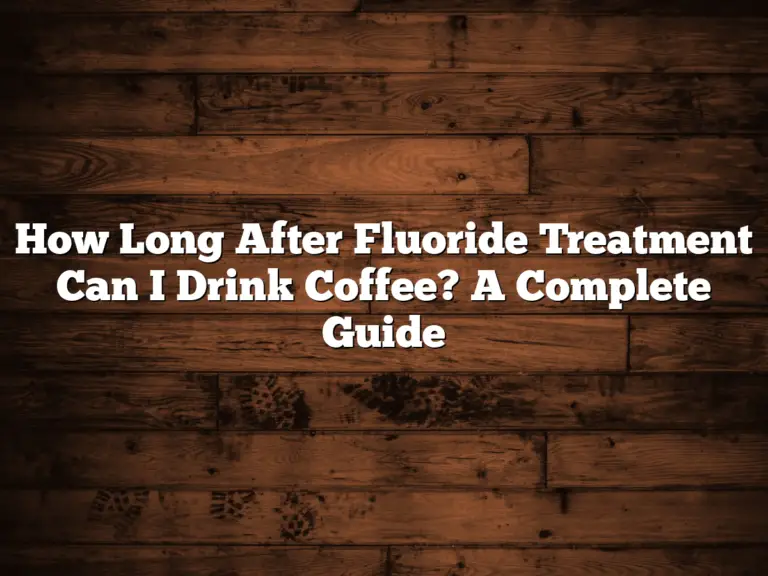 How Long After Fluoride Treatment Can I Drink Coffee? A Complete Guide